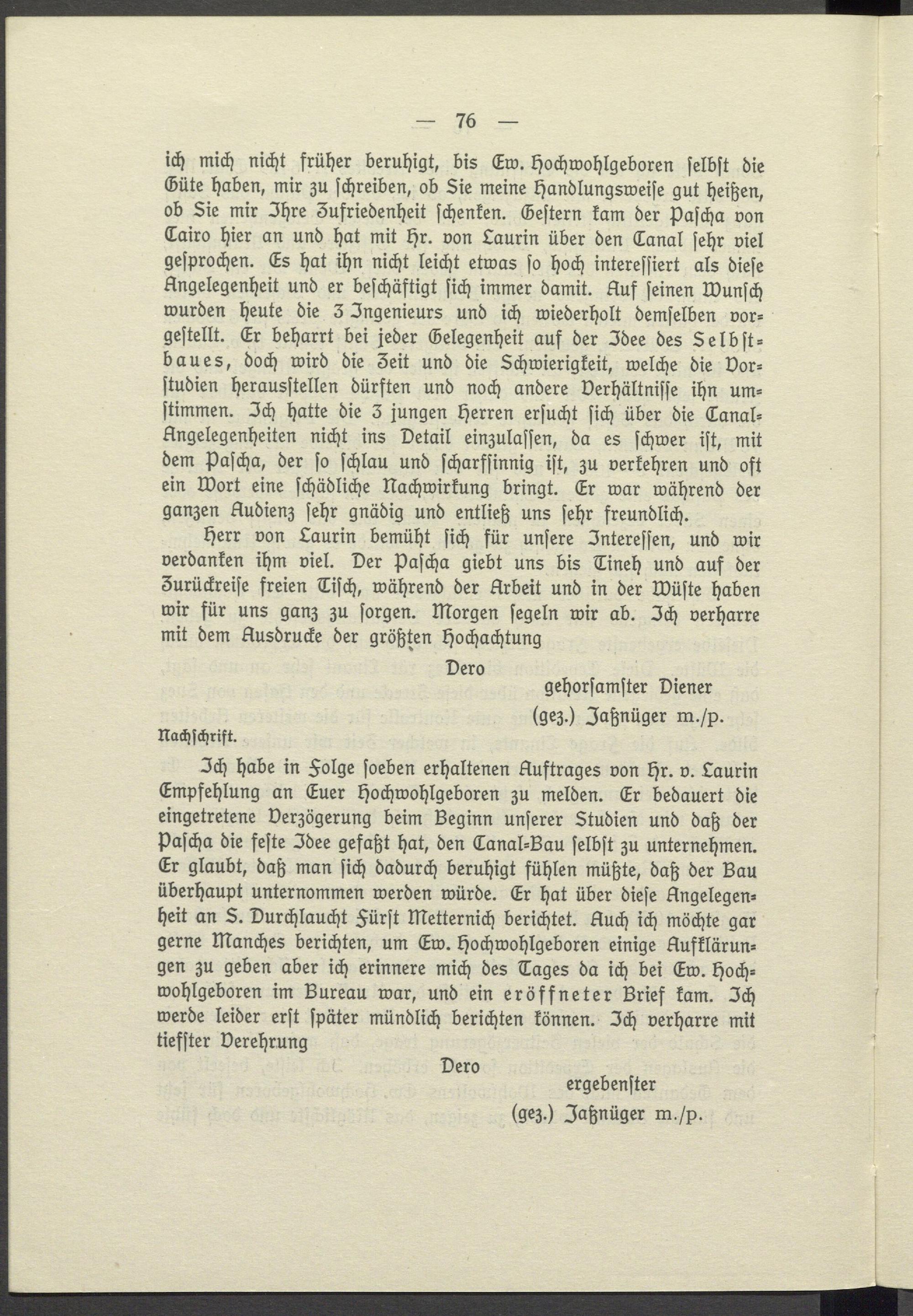 — 76 —

ich mich nicht früher beruhigt, bis Ew. Hochwohlgeboren selbst die Güte haben, mir zu schreiben, ob Sie meine Handlungsweise gut heißen, ob Sie mir Ihre Zufriedenheit schenken. Gestern kam der Pascha von Cairo hier an und hat mit Hr. von Laurin über den Canal sehr viel gesprochen. Es hat ihn nicht leicht etwas so hoch interessiert als diese Angelegenheit und er beschäftigt sich immer damit. Auf seinen Wunsch wurden heute die 3 Ingenieurs und ich wiederholt demselben vorgestellt. Er beharrt bei jeder Gelegenheit auf der Idee des Selbstbaues, doch wird die Zeit und die Schwierigkeit, welche die Vorstudien herausstellen dürften und noch andere Verhältnisse ihn umstimmen. Ich hatte die 3 jungen Herren ersucht sich über die Canal-Angelegenheiten nicht ins Detail einzulassen, da es schwer ist, mit dem Pascha, der so schlau und scharfsinnig ist, zu verkehren und oft ein Wort eine schädliche Nachwirkung bringt. Er war während der ganzen Audienz sehr gnädig und entließ uns sehr freundlich.

Herr von Laurin bemüht sich für unsere Interessen, und wir verdanken ihm viel. Der Pascha giebt uns bis Tineh und auf der Zurückreise freien Tisch, während der Arbeit und in der Wüste haben wir für uns ganz zu sorgen. Morgen segeln wir ab. Ich verharre mit dem Ausdrucke der größten Hochachtung

Dero
gehorsamster Diener
(gez.) Jaßnüger m./p.

Nachschrift.

Ich habe in Folge soeben erhaltenen Auftrages von Hr. v. Laurin Empfehlung an Euer Hochwohlgeboren zu melden. Er bedauert die eingetretene Verzögerung beim Beginn unserer Studien und daß der Pascha die feste Idee gefaßt hat, den Canal-Bau selbst zu unternehmen. Er glaubt, daß man sich dadurch beruhigt fühlen müßte, daß der Bau überhaupt unternommen werden würde. Er hat über diese Angelegenheit an S. Durchlaucht Fürst Metternich berichtet. Auch ich möchte gar gerne Manches berichten, um Ew. Hochwohlgeboren einige Aufklärungen zu geben aber ich erinnere mich des Tages da ich bei Ew. Hochwohlgeboren im Bureau war, und ein eröffneter Brief kam. Ich werde leider erst später mündlich berichten können. Ich verharre mit tiefster Verehrung

Dero
ergebenster
(gez.) Jaßnüger m./p.